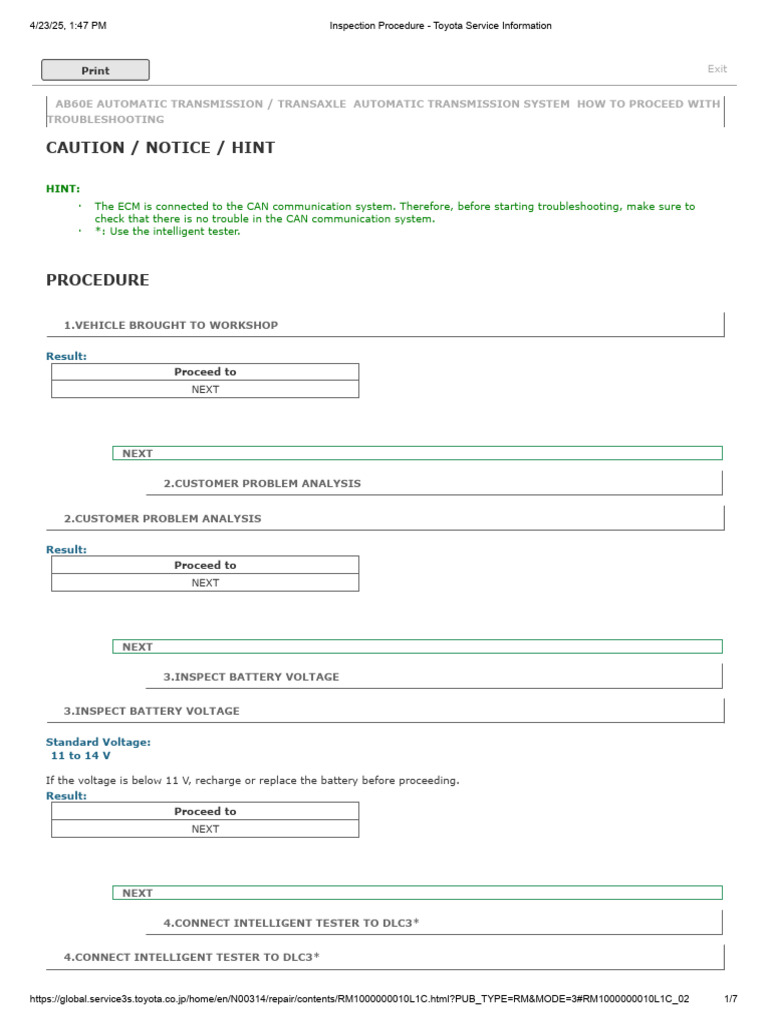 4/23/25, 1:47 PM

Inspection Procedure - Toyota Service Information

Print

Exit

AB60E AUTOMATIC TRANSMISSION / TRANSAXLE AUTOMATIC TRANSMISSION SYSTEM HOW TO PROCEED WITH TROUBLESHOOTING

CAUTION / NOTICE / HINT

HINT:

· The ECM is connected to the CAN communication system. Therefore, before starting troubleshooting, make sure to check that there is no trouble in the CAN communication system.
· *: Use the intelligent tester.

PROCEDURE

1.VEHICLE BROUGHT TO WORKSHOP

Result:

| Proceed to |
|---|
| NEXT |

NEXT

2.CUSTOMER PROBLEM ANALYSIS

2.CUSTOMER PROBLEM ANALYSIS

Result:

| Proceed to |
|---|
| NEXT |

NEXT

3.INSPECT BATTERY VOLTAGE

3.INSPECT BATTERY VOLTAGE

Standard Voltage:
11 to 14 V

If the voltage is below 11 V, recharge or replace the battery before proceeding.

Result:

| Proceed to |
|---|
| NEXT |

NEXT

4.CONNECT INTELLIGENT TESTER TO DLC3*

4.CONNECT INTELLIGENT TESTER TO DLC3*

https://global.service3s.toyota.co.jp/home/en/N00314/repair/contents/RM1000000010L1C.html?PUB_TYPE=RM&MODE=3#RM1000000010L1C_02

1/7